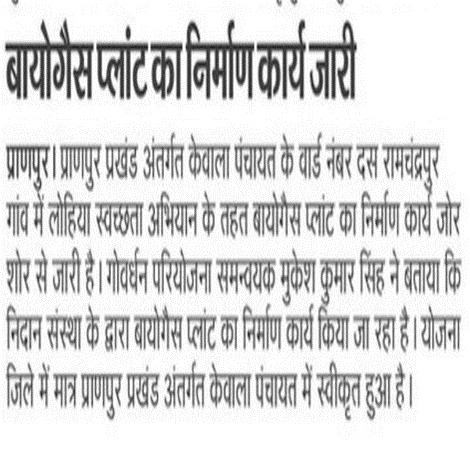 बायोगैस प्लांट का निर्माण कार्य जारी

प्राणपुर। प्राणपुर प्रखंड अंतर्गत केवाला पंचायत के वार्ड नंबर दस रामचंद्रपुर गांव में लोहिया स्वच्छता अभियान के तहत बायोगैस प्लांट का निर्माण कार्य जोर शोर से जारी है। गोवर्धन परियोजना समन्वयक मुकेश कुमार सिंह ने बताया कि निदान संस्था के द्वारा बायोगैस प्लांट का निर्माण कार्य किया जा रहा है। योजना जिले में मात्र प्राणपुर प्रखंड अंतर्गत केवाला पंचायत में स्वीकृत हुआ है।